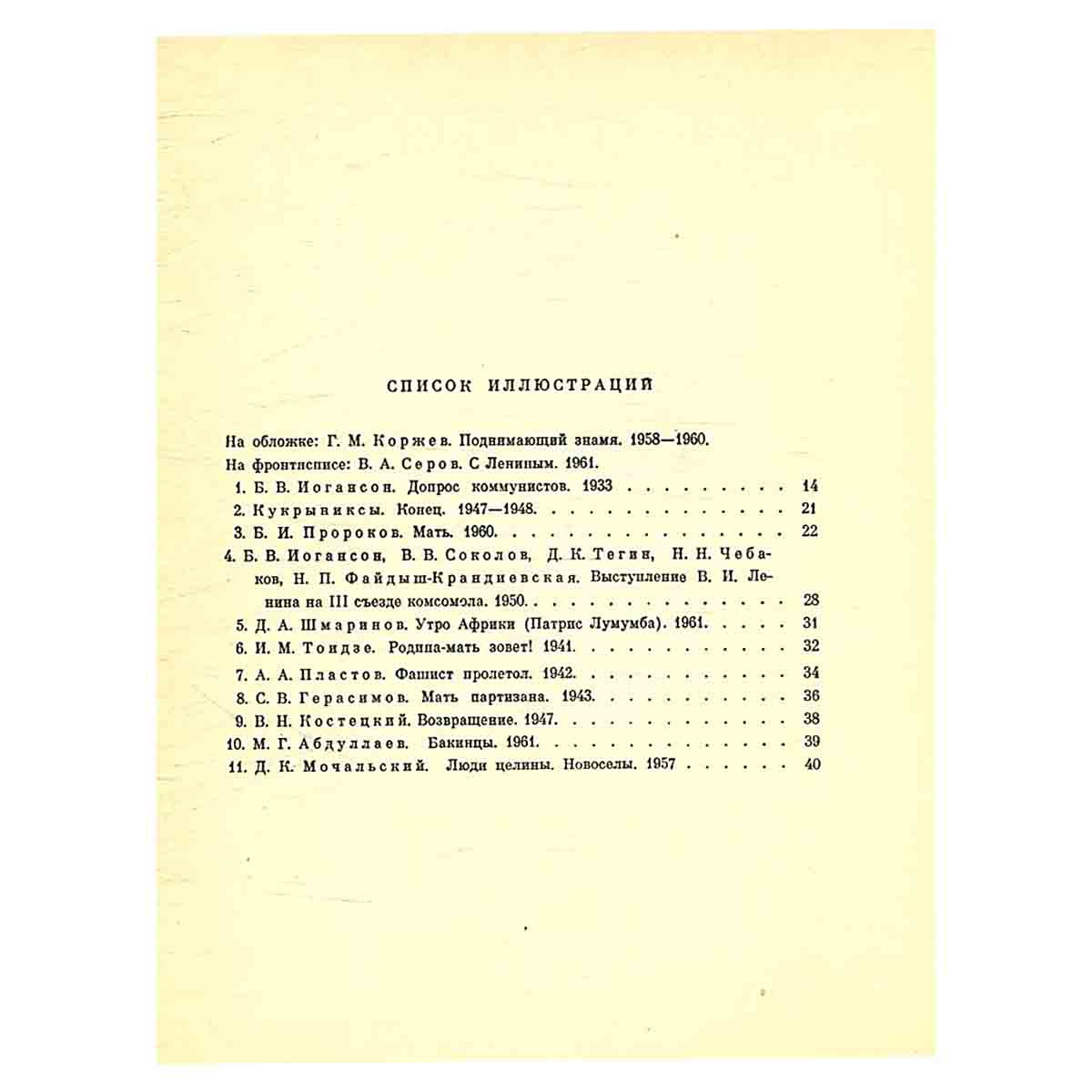 СПИСОК ИЛЛЮСТРАЦИЙ

На обложке: Г. М. Коржев. Поднимающий знамя. 1958—1960.

На фронтисписе: В. А. Серов. С Лениным. 1961.

1. Б. В. Иогансон. Допрос коммунистов. 1933 14

2. Кукрыниксы. Конец. 1947—1948. 21

3. Б. И. Пророков. Мать. 1960. 22

4. Б. В. Иогансон, В. В. Соколов, Д. К. Тегин, Н. Н. Чебаков, Н. П. Файдыш-Крандиевская. Выступление В. И. Ленина на III съезде комсомола. 1950. 28

5. Д. А. Шмаринов. Утро Африки (Патрис Лумумба). 1961. 31

6. И. М. Тоидзе. Родина-мать зовет! 1941. 32

7. А. А. Пластов. Фашист пролетел. 1942. 34

8. С. В. Герасимов. Мать партизана. 1943. 36

9. В. Н. Костецкий. Возвращение. 1947. 38

10. М. Г. Абдуллаев. Бакинцы. 1961. 39

11. Д. К. Мочальский. Люди целины. Новоселы. 1957 40